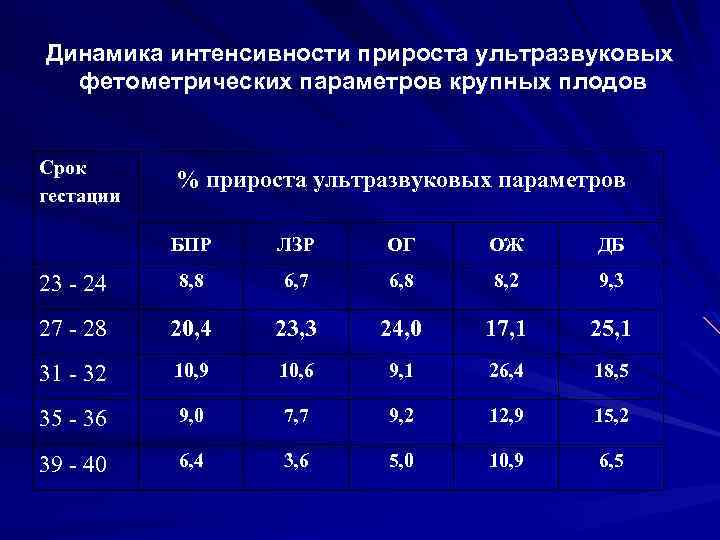 Динамика интенсивности прироста ультразвуковых фетометрических параметров крупных плодов

| Срок гестации | % прироста ультразвуковых параметров | | | | |
|---|---|---|---|---|---|
| | БПР | ЛЗР | ОГ | ОЖ | ДБ |
| 23 - 24 | 8,8 | 6,7 | 6,8 | 8,2 | 9,3 |
| 27 - 28 | 20,4 | 23,3 | 24,0 | 17,1 | 25,1 |
| 31 - 32 | 10,9 | 10,6 | 9,1 | 26,4 | 18,5 |
| 35 - 36 | 9,0 | 7,7 | 9,2 | 12,9 | 15,2 |
| 39 - 40 | 6,4 | 3,6 | 5,0 | 10,9 | 6,5 |